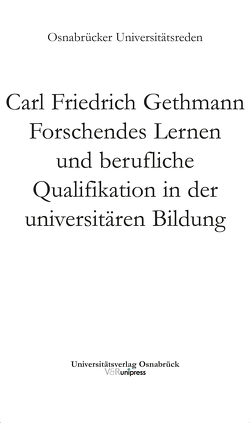 Osnabrücker Universitätsreden

Carl Friedrich Gethmann
Forschendes Lernen und berufliche Qualifikation in der universitären Bildung

Universitätsverlag Osnabrück
V&R unipress